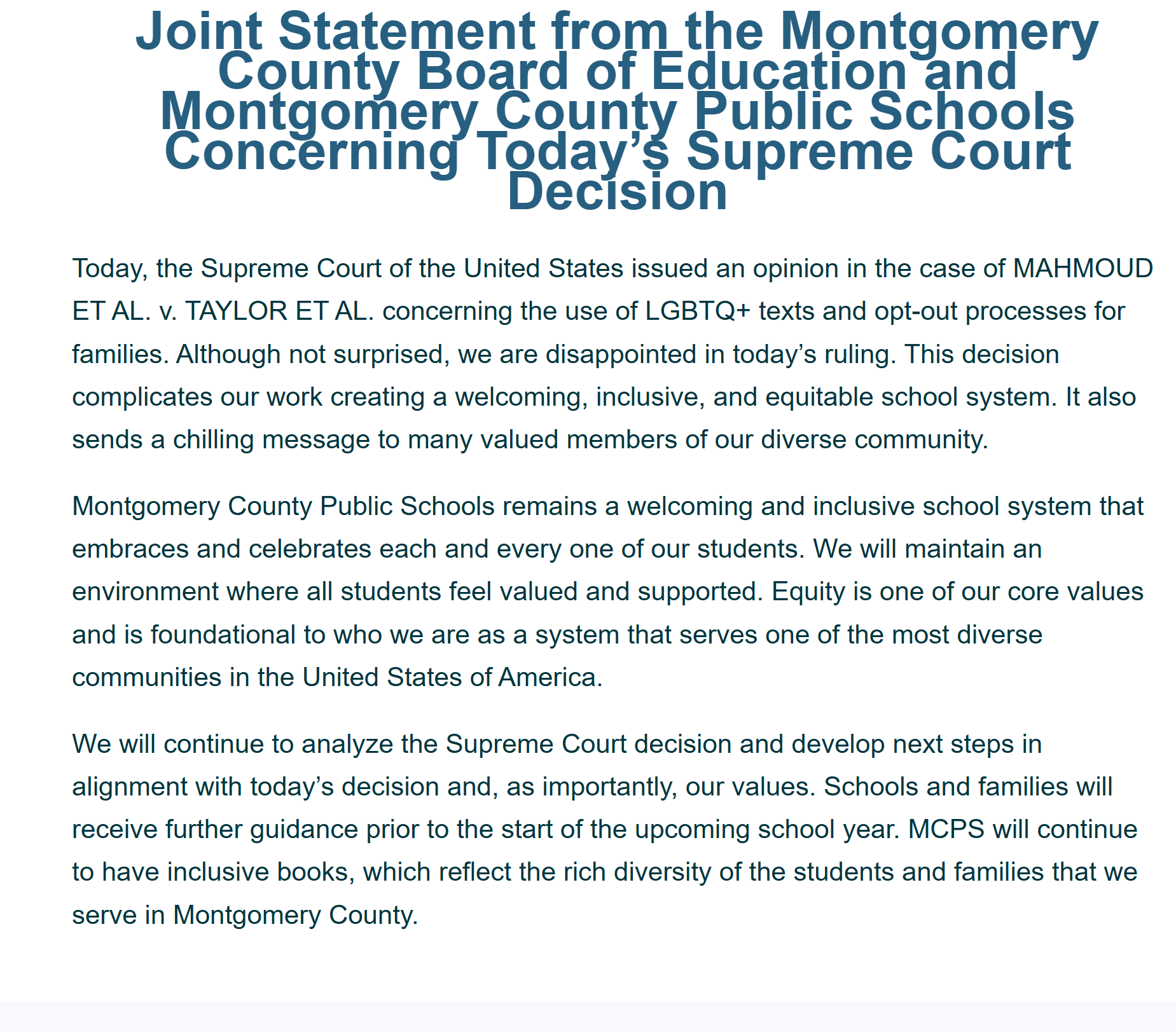 Joint Statement from the Montgomery County Board of Education and Montgomery County Public Schools Concerning Today’s Supreme Court Decision

Today, the Supreme Court of the United States issued an opinion in the case of MAHMOUD ET AL. v. TAYLOR ET AL. concerning the use of LGBTQ+ texts and opt-out processes for families. Although not surprised, we are disappointed in today’s ruling. This decision complicates our work creating a welcoming, inclusive, and equitable school system. It also sends a chilling message to many valued members of our diverse community.

Montgomery County Public Schools remains a welcoming and inclusive school system that embraces and celebrates each and every one of our students. We will maintain an environment where all students feel valued and supported. Equity is one of our core values and is foundational to who we are as a system that serves one of the most diverse communities in the United States of America.

We will continue to analyze the Supreme Court decision and develop next steps in alignment with today’s decision and, as importantly, our values. Schools and families will receive further guidance prior to the start of the upcoming school year. MCPS will continue to have inclusive books, which reflect the rich diversity of the students and families that we serve in Montgomery County.